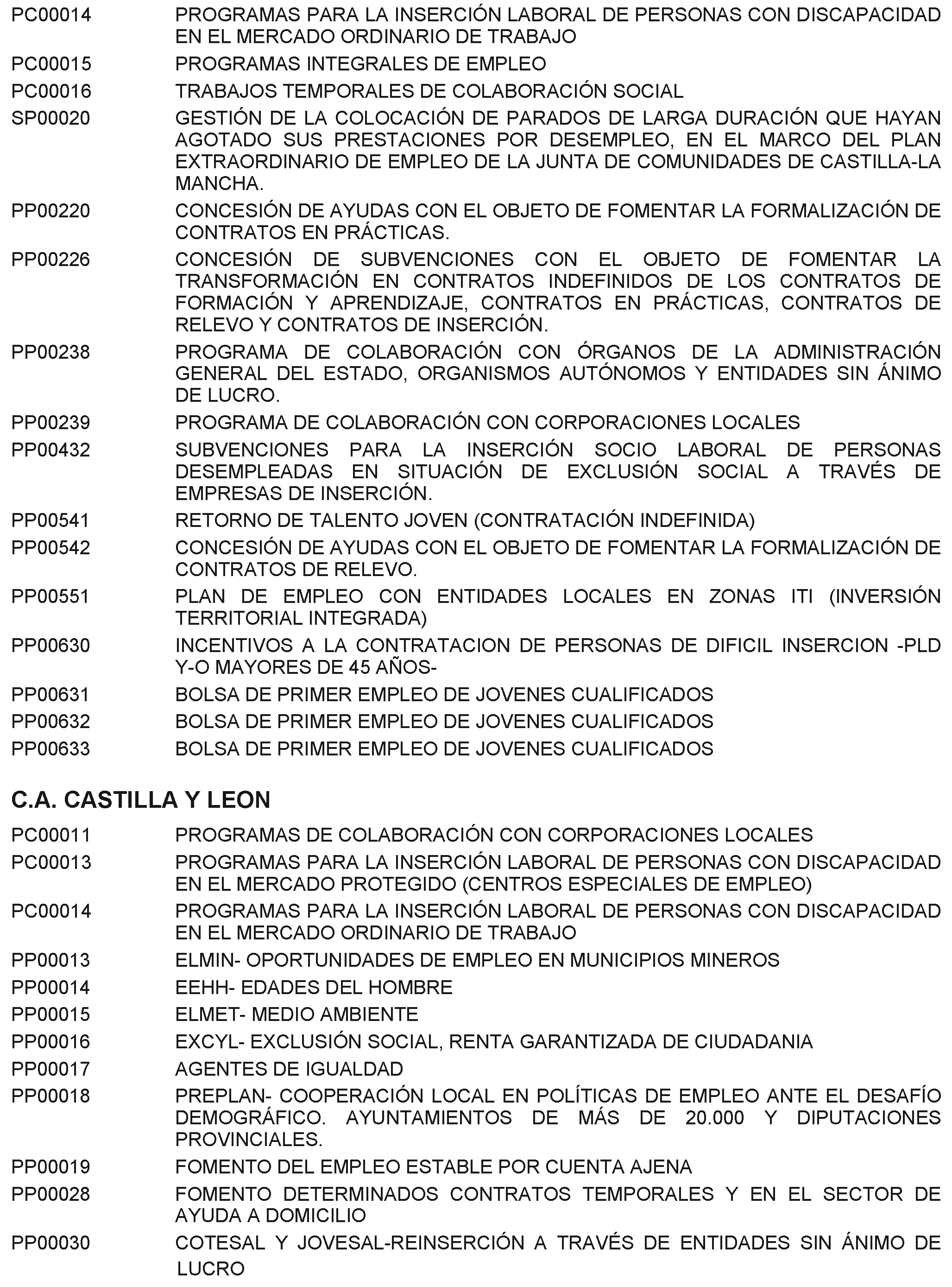 PC00014 PROGRAMAS PARA LA INSERCIÓN LABORAL DE PERSONAS CON DISCAPACIDAD EN EL MERCADO ORDINARIO DE TRABAJO

PC00015 PROGRAMAS INTEGRALES DE EMPLEO

PC00016 TRABAJOS TEMPORALES DE COLABORACIÓN SOCIAL

SP00020 GESTIÓN DE LA COLOCACIÓN DE PARADOS DE LARGA DURACIÓN QUE HAYAN AGOTADO SUS PRESTACIONES POR DESEMPLEO, EN EL MARCO DEL PLAN EXTRAORDINARIO DE EMPLEO DE LA JUNTA DE COMUNIDADES DE CASTILLA-LA MANCHA.

PP00220 CONCESIÓN DE AYUDAS CON EL OBJETO DE FOMENTAR LA FORMALIZACIÓN DE CONTRATOS EN PRÁCTICAS.

PP00226 CONCESIÓN DE SUBVENCIONES CON EL OBJETO DE FOMENTAR LA TRANSFORMACIÓN EN CONTRATOS INDEFINIDOS DE LOS CONTRATOS DE FORMACIÓN Y APRENDIZAJE, CONTRATOS EN PRÁCTICAS, CONTRATOS DE RELEVO Y CONTRATOS DE INSERCIÓN.

PP00238 PROGRAMA DE COLABORACIÓN CON ÓRGANOS DE LA ADMINISTRACIÓN GENERAL DEL ESTADO, ORGANISMOS AUTÓNOMOS Y ENTIDADES SIN ÁNIMO DE LUCRO.

PP00239 PROGRAMA DE COLABORACIÓN CON CORPORACIONES LOCALES

PP00432 SUBVENCIONES PARA LA INSERCIÓN SOCIO LABORAL DE PERSONAS DESEMPLEADAS EN SITUACIÓN DE EXCLUSIÓN SOCIAL A TRAVÉS DE EMPRESAS DE INSERCIÓN.

PP00541 RETORNO DE TALENTO JOVEN (CONTRATACIÓN INDEFINIDA)

PP00542 CONCESIÓN DE AYUDAS CON EL OBJETO DE FOMENTAR LA FORMALIZACIÓN DE CONTRATOS DE RELEVO.

PP00551 PLAN DE EMPLEO CON ENTIDADES LOCALES EN ZONAS ITI (INVERSIÓN TERRITORIAL INTEGRADA)

PP00630 INCENTIVOS A LA CONTRATACION DE PERSONAS DE DIFICIL INSERCION -PLD Y-O MAYORES DE 45 AÑOS-

PP00631 BOLSA DE PRIMER EMPLEO DE JOVENES CUALIFICADOS

PP00632 BOLSA DE PRIMER EMPLEO DE JOVENES CUALIFICADOS

PP00633 BOLSA DE PRIMER EMPLEO DE JOVENES CUALIFICADOS

C.A. CASTILLA Y LEON

PC00011 PROGRAMAS DE COLABORACIÓN CON CORPORACIONES LOCALES

PC00013 PROGRAMAS PARA LA INSERCIÓN LABORAL DE PERSONAS CON DISCAPACIDAD EN EL MERCADO PROTEGIDO (CENTROS ESPECIALES DE EMPLEO)

PC00014 PROGRAMAS PARA LA INSERCIÓN LABORAL DE PERSONAS CON DISCAPACIDAD EN EL MERCADO ORDINARIO DE TRABAJO

PP00013 ELMIN- OPORTUNIDADES DE EMPLEO EN MUNICIPIOS MINEROS

PP00014 EEHH- EDADES DEL HOMBRE

PP00015 ELMET- MEDIO AMBIENTE

PP00016 EXCYL- EXCLUSIÓN SOCIAL, RENTA GARANTIZADA DE CIUDADANIA

PP00017 AGENTES DE IGUALDAD

PP00018 PREPLAN- COOPERACIÓN LOCAL EN POLÍTICAS DE EMPLEO ANTE EL DESAFÍO DEMOGRÁFICO. AYUNTAMIENTOS DE MÁS DE 20.000 Y DIPUTACIONES PROVINCIALES.

PP00019 FOMENTO DEL EMPLEO ESTABLE POR CUENTA AJENA

PP00028 FOMENTO DETERMINADOS CONTRATOS TEMPORALES Y EN EL SECTOR DE AYUDA A DOMICILIO

PP00030 COTESAL Y JOVESAL-REINSERCIÓN A TRAVÉS DE ENTIDADES SIN ÁNIMO DE LUCRO